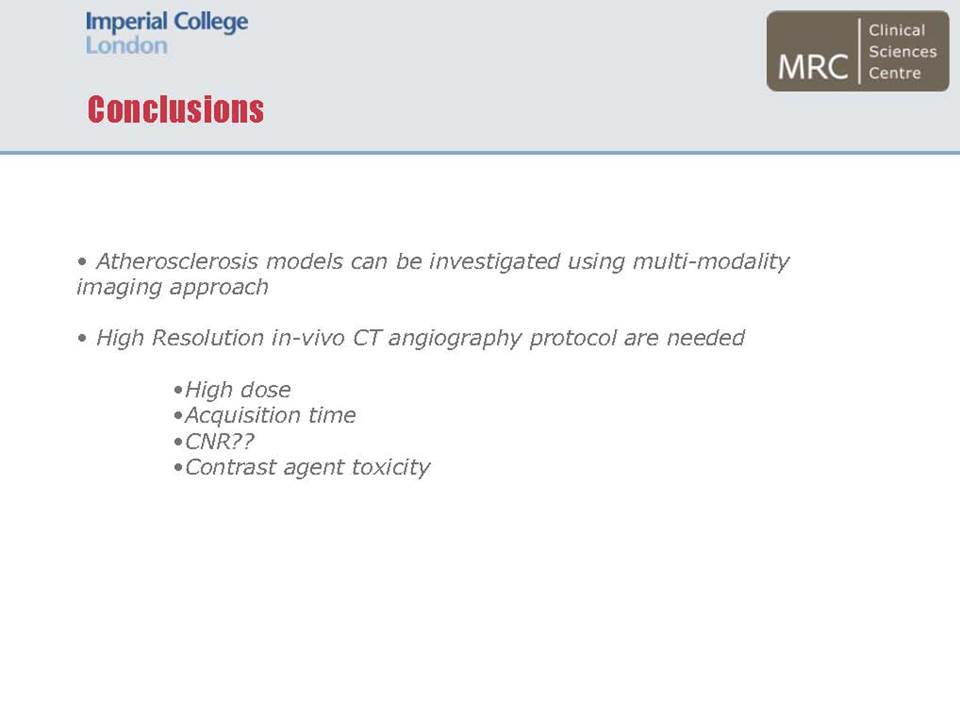 Imperial College London

MRC Clinical Sciences Centre

Conclusions

• Atherosclerosis models can be investigated using multi-modality imaging approach

• High Resolution in-vivo CT angiography protocol are needed

•High dose
•Acquisition time
•CNR??
•Contrast agent toxicity